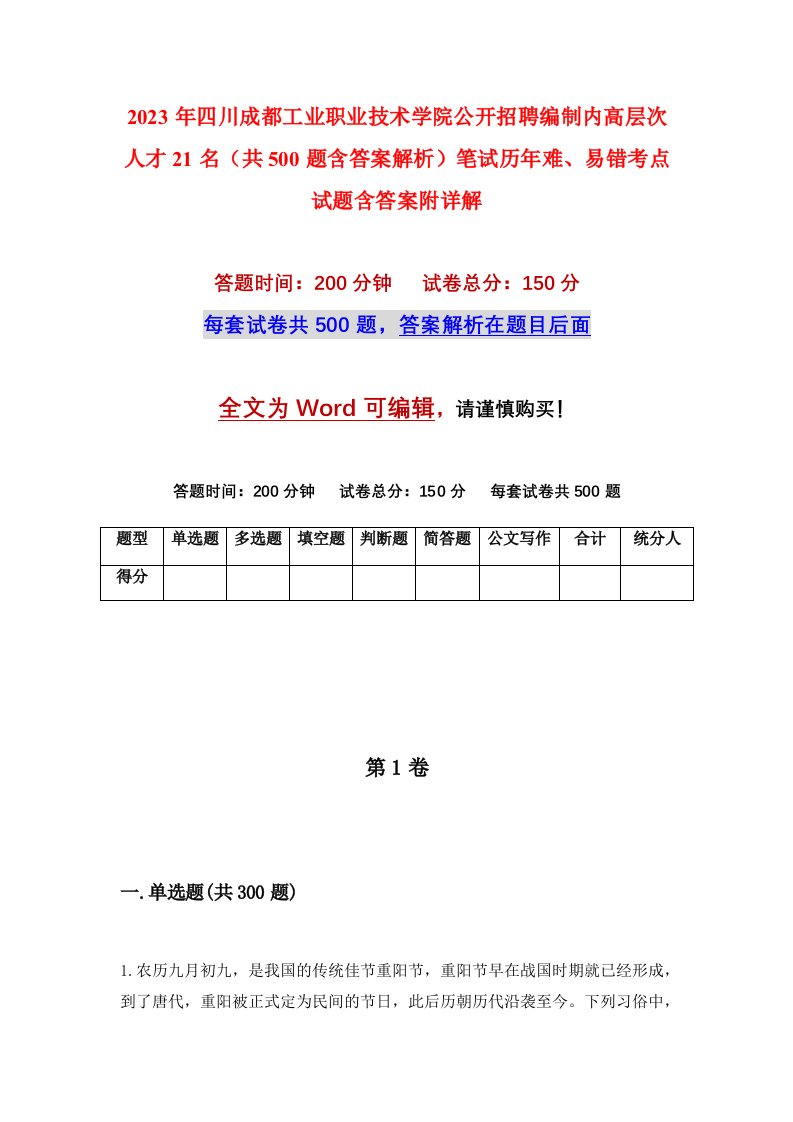 2023年四川成都工业职业技术学院公开招聘编制内高层次人才21名（共500题含答案解析）笔试历年难、易错考点试题含答案附详解

答题时间：200分钟　试卷总分：150分

每套试卷共500题，答案解析在题目后面

全文为Word可编辑，请谨慎购买！

答题时间：200分钟　试卷总分：150分　每套试卷共500题

| 题型 | 单选题 | 多选题 | 填空题 | 判断题 | 简答题 | 公文写作 | 合计 | 统分人 |
|---|---|---|---|---|---|---|---|---|
| 得分 | | | | | | | | |

第1卷

一.单选题(共300题)

1.农历九月初九，是我国的传统佳节重阳节，重阳节早在战国时期就已经形成，到了唐代，重阳被正式定为民间的节日，此后历朝历代沿袭至今。下列习俗中，